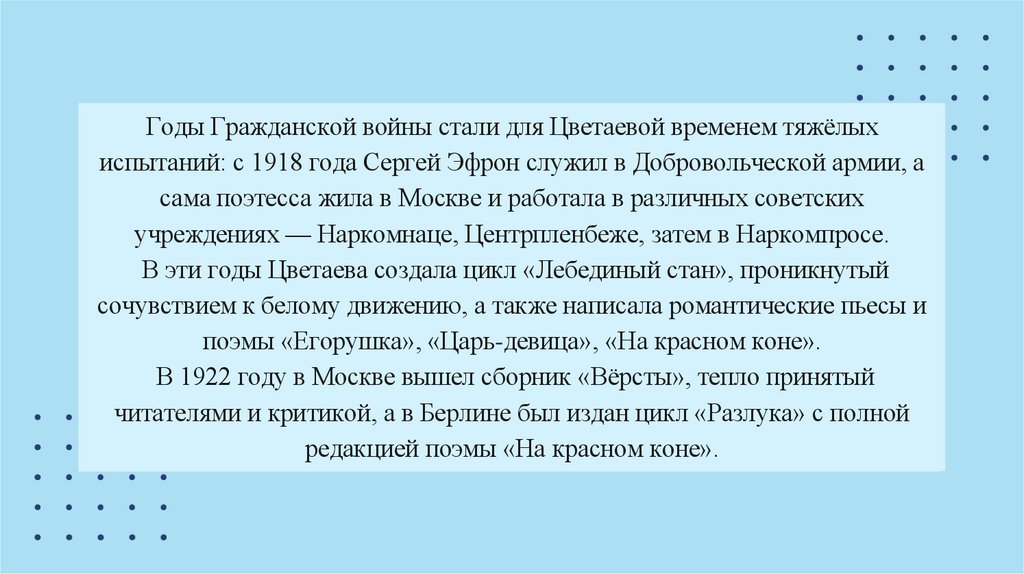 Годы Гражданской войны стали для Цветаевой временем тяжёлых испытаний: с 1918 года Сергей Эфрон служил в Добровольческой армии, а сама поэтесса жила в Москве и работала в различных советских учреждениях — Наркомнаце, Центрпленбеже, затем в Наркомпросе.
В эти годы Цветаева создала цикл «Лебединый стан», проникнутый сочувствием к белому движению, а также написала романтические пьесы и поэмы «Егорушка», «Царь-девица», «На красном коне».
В 1922 году в Москве вышел сборник «Вёрсты», тепло принятый читателями и критикой, а в Берлине был издан цикл «Разлука» с полной редакцией поэмы «На красном коне».